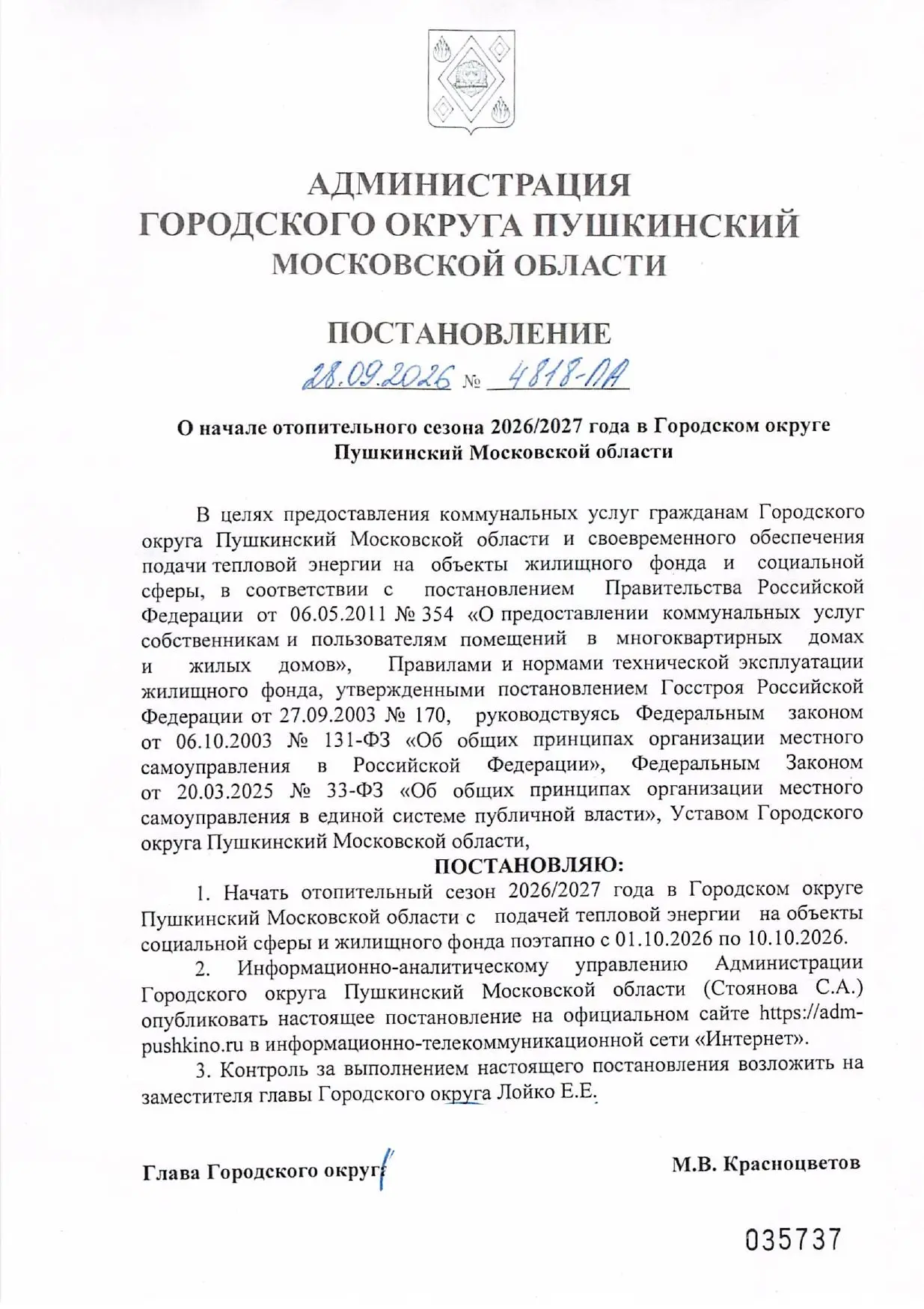 АДМИНИСТРАЦИЯ
ГОРОДСКОГО ОКРУГА ПУШКИНСКИЙ
МОСКОВСКОЙ ОБЛАСТИ

ПОСТАНОВЛЕНИЕ

28.09.2026 № 4818-ПА

О начале отопительного сезона 2026/2027 года в Городском округе Пушкинский Московской области

В целях предоставления коммунальных услуг гражданам Городского округа Пушкинский Московской области и своевременного обеспечения подачи тепловой энергии на объекты жилищного фонда и социальной сферы, в соответствии с постановлением Правительства Российской Федерации от 06.05.2011 № 354 «О предоставлении коммунальных услуг собственникам и пользователям помещений в многоквартирных домах и жилых домов», Правилами и нормами технической эксплуатации жилищного фонда, утвержденными постановлением Госстроя Российской Федерации от 27.09.2003 № 170, руководствуясь Федеральным законом от 06.10.2003 № 131-ФЗ «Об общих принципах организации местного самоуправления в Российской Федерации», Федеральным Законом от 20.03.2025 № 33-ФЗ «Об общих принципах организации местного самоуправления в единой системе публичной власти», Уставом Городского округа Пушкинский Московской области,

ПОСТАНОВЛЯЮ:

1. Начать отопительный сезон 2026/2027 года в Городском округе Пушкинский Московской области с подачей тепловой энергии на объекты социальной сферы и жилищного фонда поэтапно с 01.10.2026 по 10.10.2026.

2. Информационно-аналитическому управлению Администрации Городского округа Пушкинский Московской области (Стоянова С.А.) опубликовать настоящее постановление на официальном сайте https://adm-pushkino.ru в информационно-телекоммуникационной сети «Интернет».

3. Контроль за выполнением настоящего постановления возложить на заместителя главы Городского округа Лойко Е.Е.

Глава Городского округа М.В. Красноцветов

035737